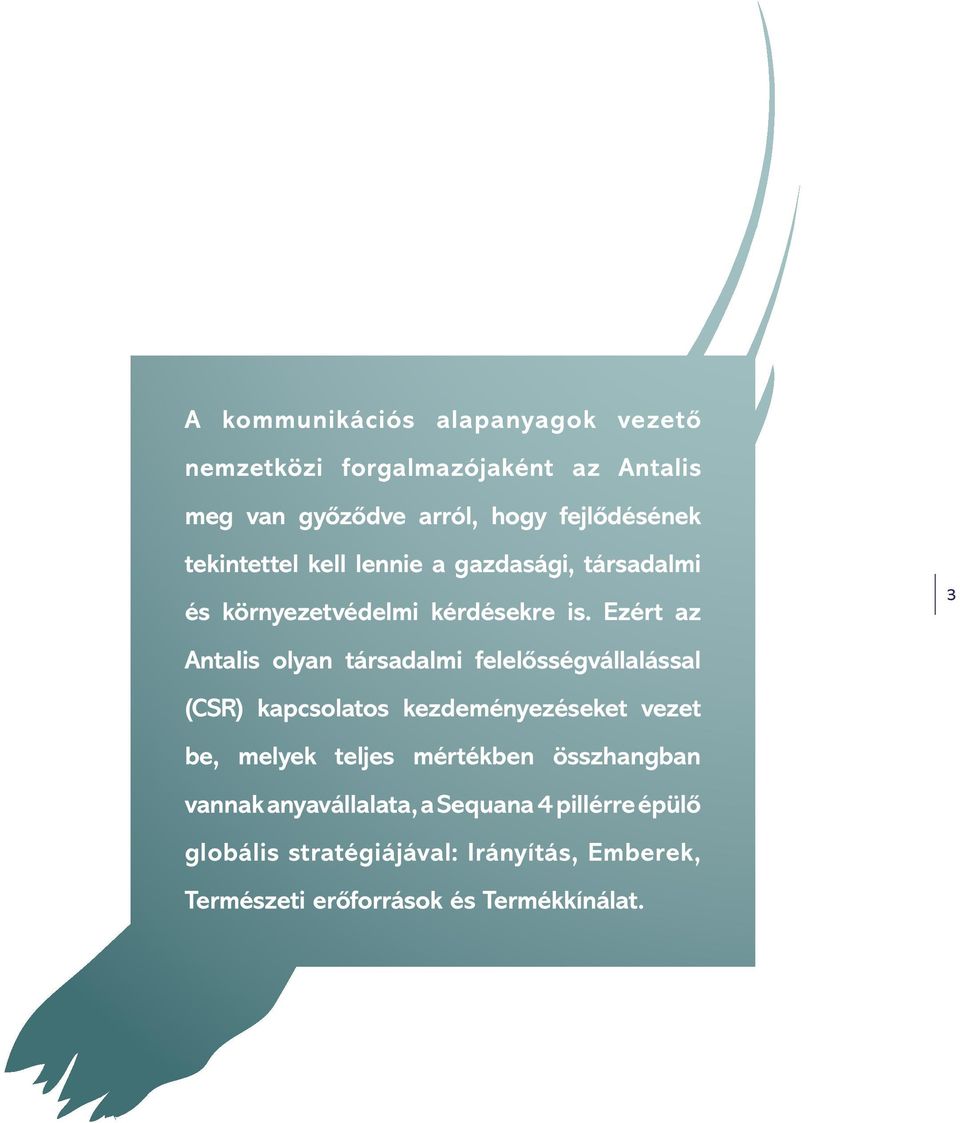 A kommunikációs alapanyagok vezető nemzetközi forgalmazójaként az Antalis meg van győződve arról, hogy fejlődésének tekintettel kell lennie a gazdasági, társadalmi és környezetvédelmi kérdésekre is. Ezért az Antalis olyan társadalmi felelősségvállalással (CSR) kapcsolatos kezdeményezéseket vezet be, melyek teljes mértékben összhangban vannak anyavállalata, a Sequana 4 pillérre épülő globális stratégiájával: Irányítás, Emberek, Természeti erőforrások és Termékkínálat.

3